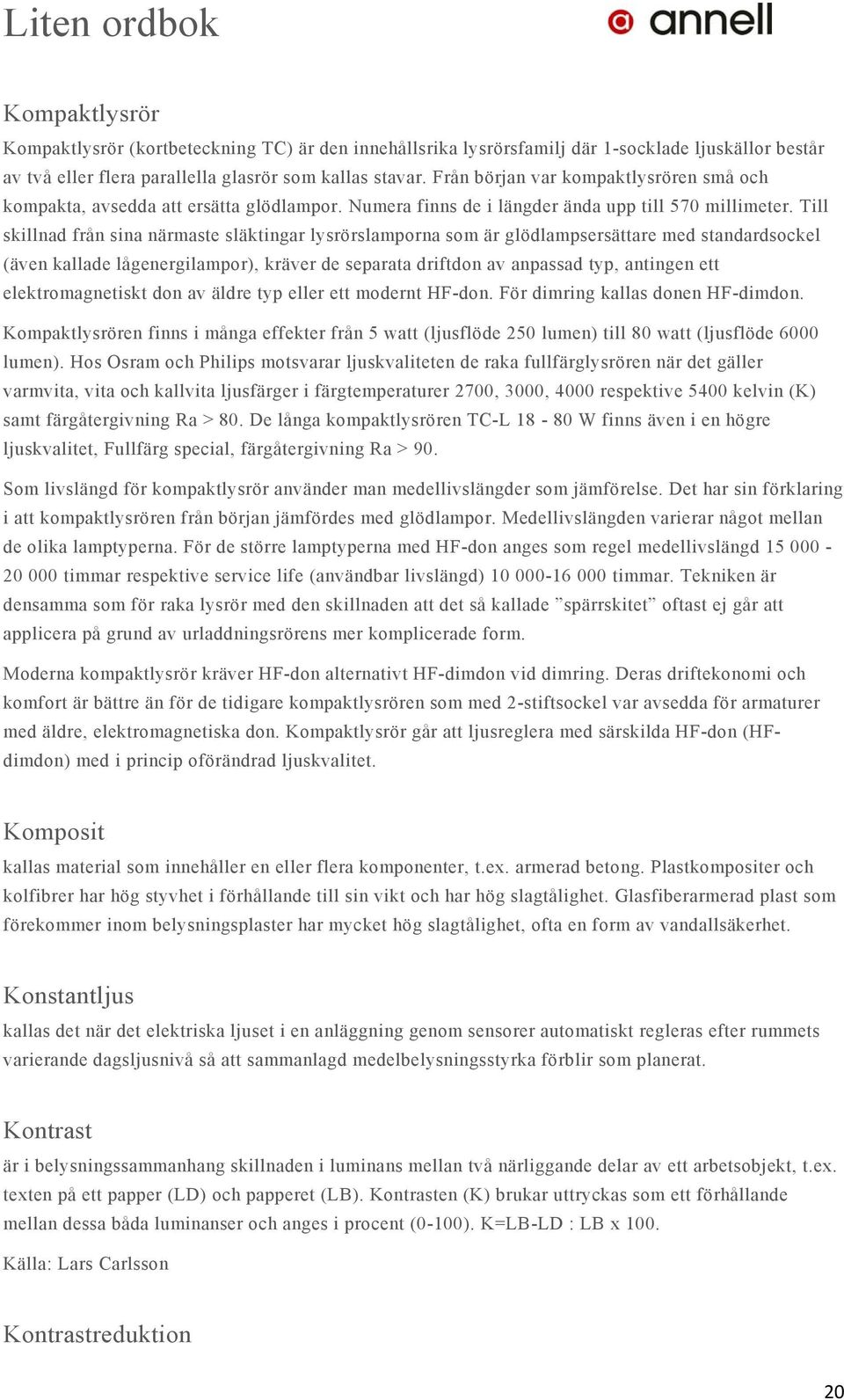 Liten ordbok

annell

Kompaktlysrör

Kompaktlysrör (kortbeteckning TC) är den innehållsrika lysrörsfamilj där 1-socklade ljuskällor består av två eller flera parallella glasrör som kallas stavar. Från början var kompaktlysrören små och kompakta, avsedda att ersätta glödlampor. Numera finns de i längder ända upp till 570 millimeter. Till skillnad från sina närmaste släktingar lysrörslamporna som är glödlampsersättare med standardsockel (även kallade lågenergilampor), kräver de separata driftdon av anpassad typ, antingen ett elektromagnetiskt don av äldre typ eller ett modernt HF-don. För dimring kallas donen HF-dimdon.

Kompaktlysrören finns i många effekter från 5 watt (ljusflöde 250 lumen) till 80 watt (ljusflöde 6000 lumen). Hos Osram och Philips motsvarar ljuskvaliteten de raka fullfärglysrören när det gäller varmvita, vita och kallvita ljusfärger i färgtemperaturer 2700, 3000, 4000 respektive 5400 kelvin (K) samt färgåtergivning Ra > 80. De långa kompaktlysrören TC-L 18 - 80 W finns även i en högre ljuskvalitet, Fullfärg special, färgåtergivning Ra > 90.

Som livslängd för kompaktlysrör använder man medellivslängder som jämförelse. Det har sin förklaring i att kompaktlysrören från början jämfördes med glödlampor. Medellivslängden varierar något mellan de olika lamptyperna. För de större lamptyperna med HF-don anges som regel medellivslängd 15 000 - 20 000 timmar respektive service life (användbar livslängd) 10 000-16 000 timmar. Tekniken är densamma som för raka lysrör med den skillnaden att det så kallade ”spärrskitet” oftast ej går att applicera på grund av urladdningsrörens mer komplicerade form.

Moderna kompaktlysrör kräver HF-don alternativt HF-dimdon vid dimring. Deras driftekonomi och komfort är bättre än för de tidigare kompaktlysrören som med 2-stiftsockel var avsedda för armaturer med äldre, elektromagnetiska don. Kompaktlysrör går att ljusreglera med särskilda HF-don (HF-dimdon) med i princip oförändrad ljuskvalitet.

Komposit

kallas material som innehåller en eller flera komponenter, t.ex. armerad betong. Plastkompositer och kolfibrer har hög styvhet i förhållande till sin vikt och har hög slagtålighet. Glasfiberarmerad plast som förekommer inom belysningsplaster har mycket hög slagtålighet, ofta en form av vandallsäkerhet.

Konstantljus

kallas det när det elektriska ljuset i en anläggning genom sensorer automatiskt regleras efter rummets varierande dagsljusnivå så att sammanlagd medelbelysningsstyrka förblir som planerat.

Kontrast

är i belysningssammanhang skillnaden i luminans mellan två närliggande delar av ett arbetsobjekt, t.ex. texten på ett papper (LD) och papperet (LB). Kontrasten (K) brukar uttryckas som ett förhållande mellan dessa båda luminanser och anges i procent (0-100). K=LB-LD : LB x 100.

Källa: Lars Carlsson

Kontrastreduktion

20